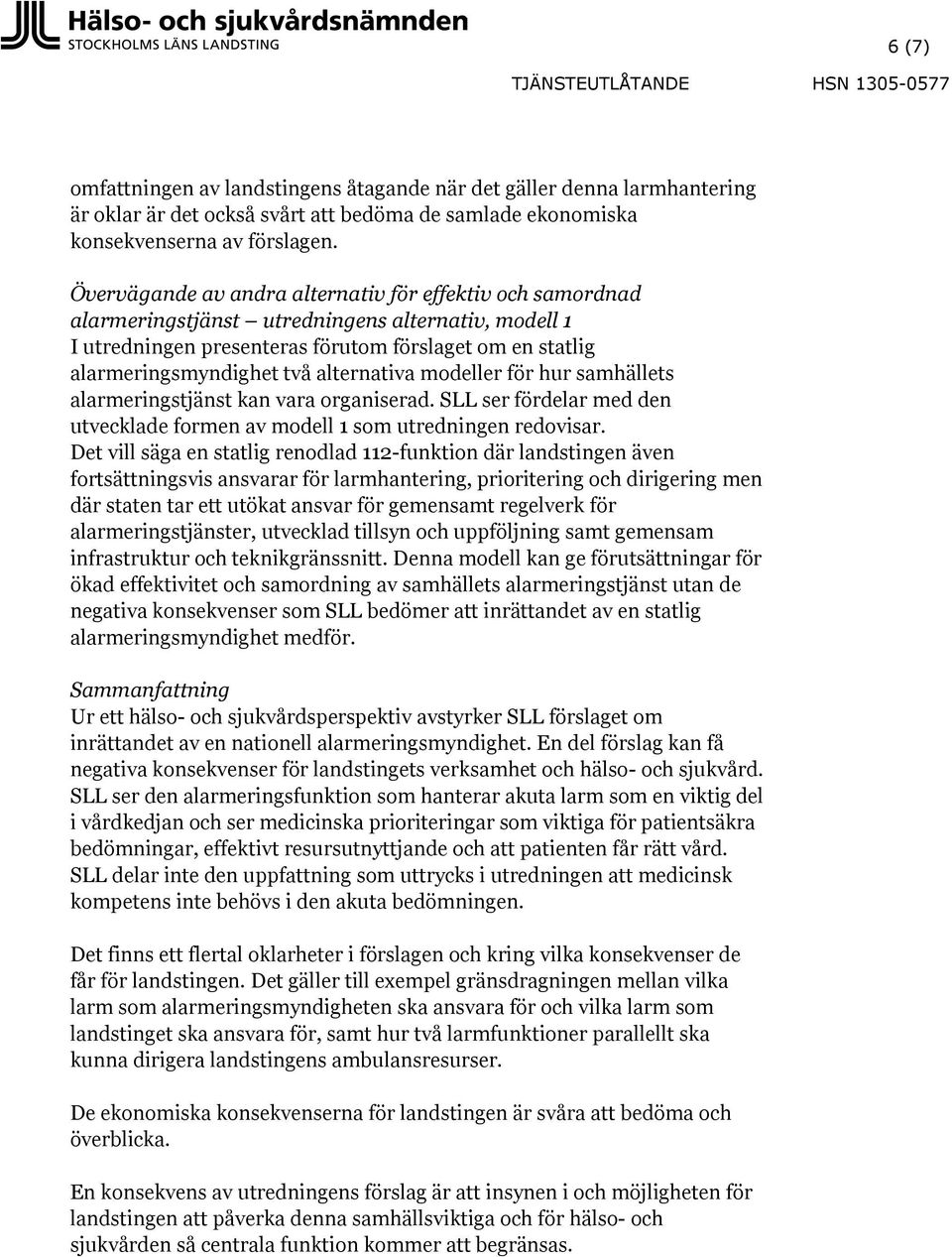 Hälso- och sjukvårdsnämnden
STOCKHOLMS LÄNS LANDSTING

6 (7)

TJÄNSTEUTLÅTANDE HSN 1305-0577

omfattningen av landstingens åtagande när det gäller denna larmhantering är oklar är det också svårt att bedöma de samlade ekonomiska konsekvenserna av förslagen.

Övervägande av andra alternativ för effektiv och samordnad alarmeringstjänst – utredningens alternativ, modell 1
I utredningen presenteras förutom förslaget om en statlig alarmeringsmyndighet två alternativa modeller för hur samhällets alarmeringstjänst kan vara organiserad. SLL ser fördelar med den utvecklade formen av modell 1 som utredningen redovisar. Det vill säga en statlig renodlad 112-funktion där landstingen även fortsättningsvis ansvarar för larmhantering, prioritering och dirigering men där staten tar ett utökat ansvar för gemensamt regelverk för alarmeringstjänster, utvecklad tillsyn och uppföljning samt gemensam infrastruktur och teknikgränssnitt. Denna modell kan ge förutsättningar för ökad effektivitet och samordning av samhällets alarmeringstjänst utan de negativa konsekvenser som SLL bedömer att inrättandet av en statlig alarmeringsmyndighet medför.

Sammanfattning
Ur ett hälso- och sjukvårdsperspektiv avstyrker SLL förslaget om inrättandet av en nationell alarmeringsmyndighet. En del förslag kan få negativa konsekvenser för landstingets verksamhet och hälso- och sjukvård. SLL ser den alarmeringsfunktion som hanterar akuta larm som en viktig del i vårdkedjan och ser medicinska prioriteringar som viktiga för patientsäkra bedömningar, effektivt resursutnyttjande och att patienten får rätt vård. SLL delar inte den uppfattning som uttrycks i utredningen att medicinsk kompetens inte behövs i den akuta bedömningen.

Det finns ett flertal oklarheter i förslagen och kring vilka konsekvenser de får för landstingen. Det gäller till exempel gränsdragningen mellan vilka larm som alarmeringsmyndigheten ska ansvara för och vilka larm som landstinget ska ansvara för, samt hur två larmfunktioner parallellt ska kunna dirigera landstingens ambulansresurser.

De ekonomiska konsekvenserna för landstingen är svåra att bedöma och överblicka.

En konsekvens av utredningens förslag är att insynen i och möjligheten för landstingen att påverka denna samhällsviktiga och för hälso- och sjukvården så centrala funktion kommer att begränsas.